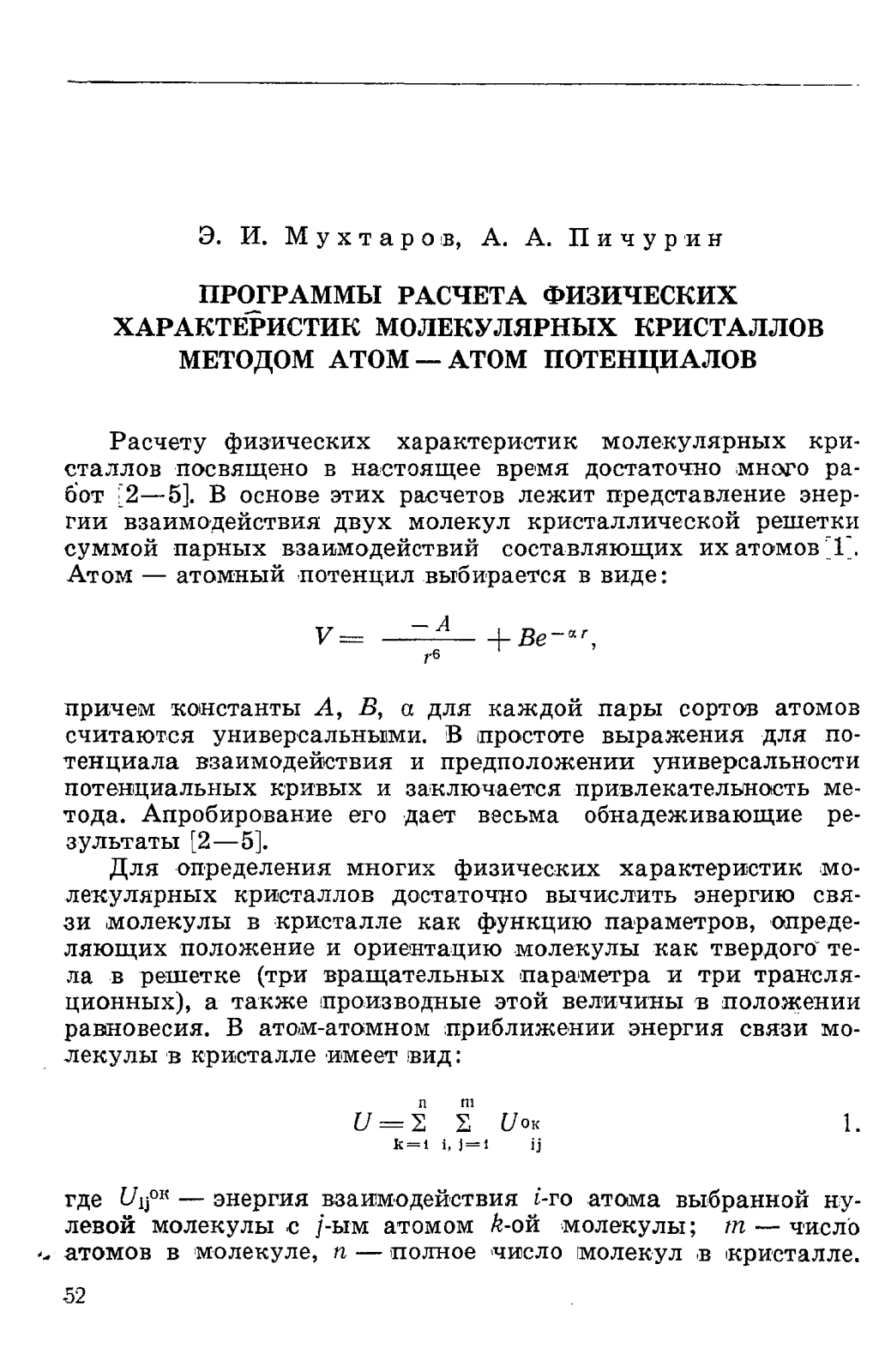 Э. И. Мухтаров, А. А. Пичурин

ПРОГРАММЫ РАСЧЕТА ФИЗИЧЕСКИХ ХАРАКТЕРИСТИК МОЛЕКУЛЯРНЫХ КРИСТАЛЛОВ МЕТОДОМ АТОМ — АТОМ ПОТЕНЦИАЛОВ

Расчету физических характеристик молекулярных кристаллов посвящено в настоящее время достаточно много работ [2—5]. В основе этих расчетов лежит представление энергии взаимодействия двух молекул кристаллической решетки суммой парных взаимодействий составляющих их атомов [1]. Атом — атомный потенцил выбирается в виде:

$V = \frac{-A}{r^6} + Be^{-\alpha r},$

причем константы $A$, $B$, $\alpha$ для каждой пары сортов атомов считаются универсальными. В простоте выражения для потенциала взаимодействия и предположении универсальности потенциальных кривых и заключается привлекательность метода. Апробирование его дает весьма обнадеживающие результаты [2—5].

Для определения многих физических характеристик молекулярных кристаллов достаточно вычислить энергию связи молекулы в кристалле как функцию параметров, определяющих положение и ориентацию молекулы как твердого тела в решетке (три вращательных параметра и три трансляционных), а также производные этой величины в положении равновесия. В атом-атомном приближении энергия связи молекулы в кристалле имеет вид:

$U = \sum_{k=1}^{n} \sum_{i,j=1}^{m} U_{ij}^{ок}$ 1.

где $U_{ij}^{ок}$ — энергия взаимодействия $i$-го атома выбранной нулевой молекулы с $j$-ым атомом $k$-ой молекулы; $m$ — число атомов в молекуле, $n$ — полное число молекул в кристалле.

52